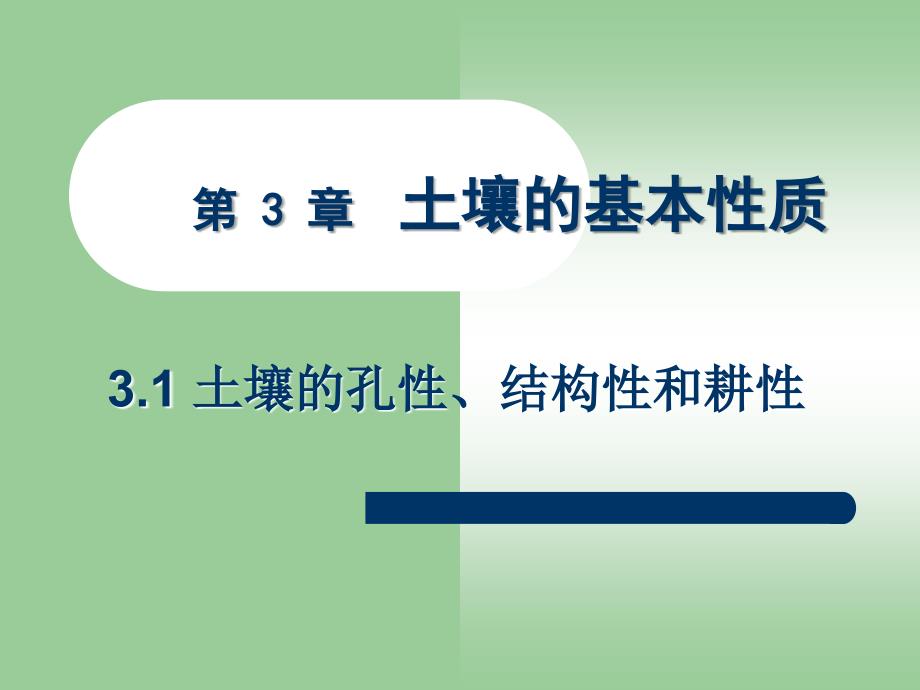 第 3 章　土壤的基本性质

3.1 土壤的孔性、结构性和耕性